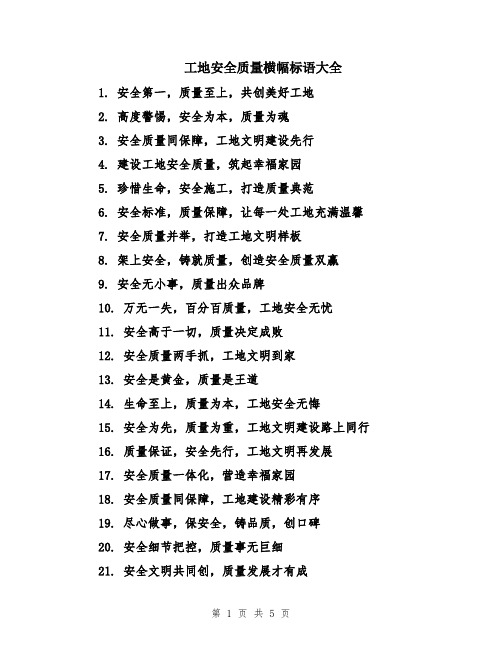 工地安全质量横幅标语大全

1. 安全第一，质量至上，共创美好工地

2. 高度警惕，安全为本，质量为魂

3. 安全质量同保障，工地文明建设先行

4. 建设工地安全质量，筑起幸福家园

5. 珍惜生命，安全施工，打造质量典范

6. 安全标准，质量保障，让每一处工地充满温馨

7. 安全质量并举，打造工地文明样板

8. 架上安全，铸就质量，创造安全质量双赢

9. 安全无小事，质量出众品牌

10. 万无一失，百分百质量，工地安全无忧

11. 安全高于一切，质量决定成败

12. 安全质量两手抓，工地文明到家

13. 安全是黄金，质量是王道

14. 生命至上，质量为本，工地安全无悔

15. 安全为先，质量为重，工地文明建设路上同行

16. 质量保证，安全先行，工地文明再发展

17. 安全质量一体化，营造幸福家园

18. 安全质量同保障，工地建设精彩有序

19. 尽心做事，保安全，铸品质，创口碑

20. 安全细节把控，质量事无巨细

21. 安全文明共同创，质量发展才有成

第 1 页 共 5 页